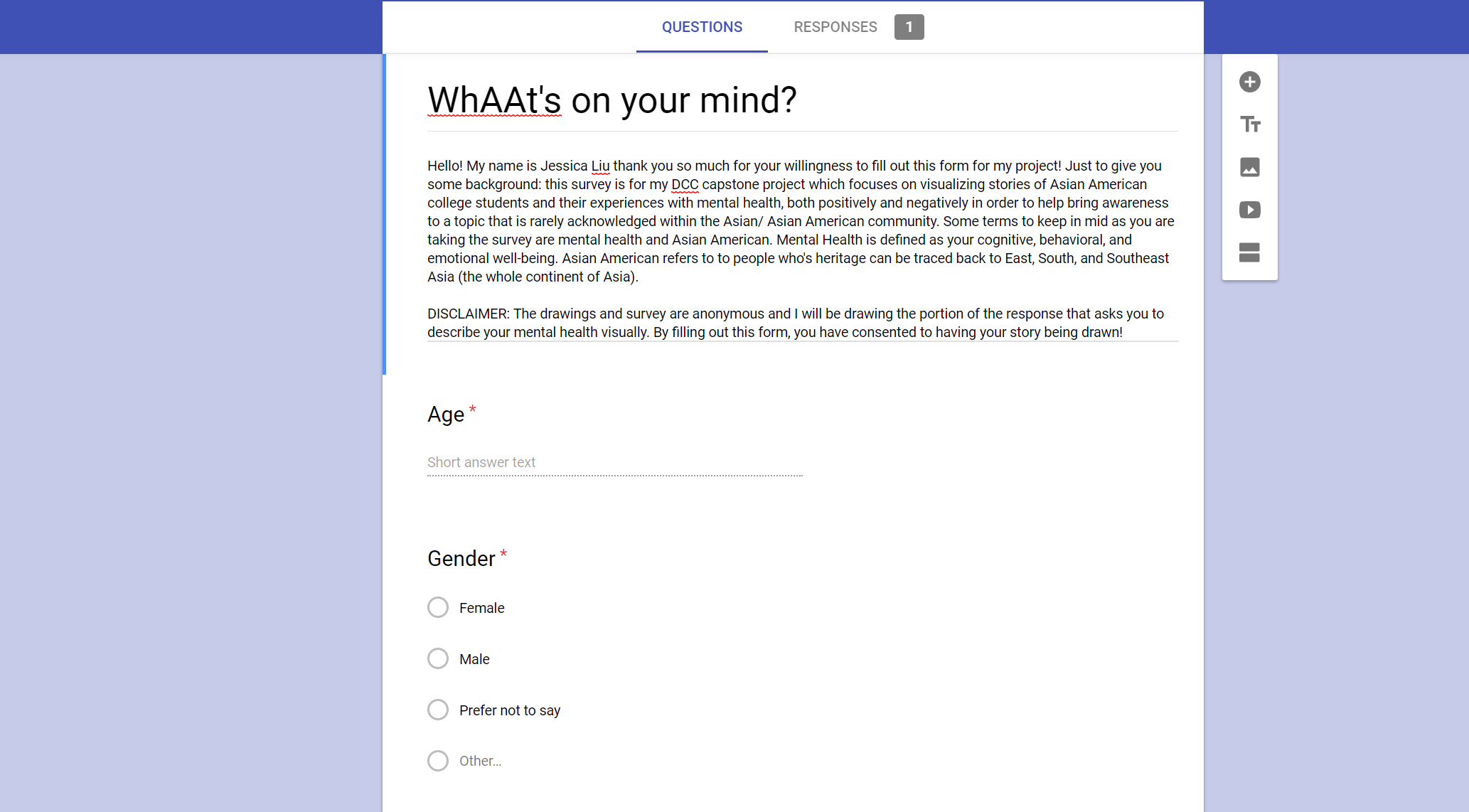 QUESTIONS RESPONSES 1

WhAAt's on your mind?

Hello! My name is Jessica Liu thank you so much for your willingness to fill out this form for my project! Just to give you some background: this survey is for my DCC capstone project which focuses on visualizing stories of Asian American college students and their experiences with mental health, both positively and negatively in order to help bring awareness to a topic that is rarely acknowledged within the Asian/ Asian American community. Some terms to keep in mid as you are taking the survey are mental health and Asian American. Mental Health is defined as your cognitive, behavioral, and emotional well-being. Asian American refers to to people who's heritage can be traced back to East, South, and Southeast Asia (the whole continent of Asia).

DISCLAIMER: The drawings and survey are anonymous and I will be drawing the portion of the response that asks you to describe your mental health visually. By filling out this form, you have consented to having your story being drawn!

Age *

Short answer text

Gender *

Female

Male

Prefer not to say

Other...